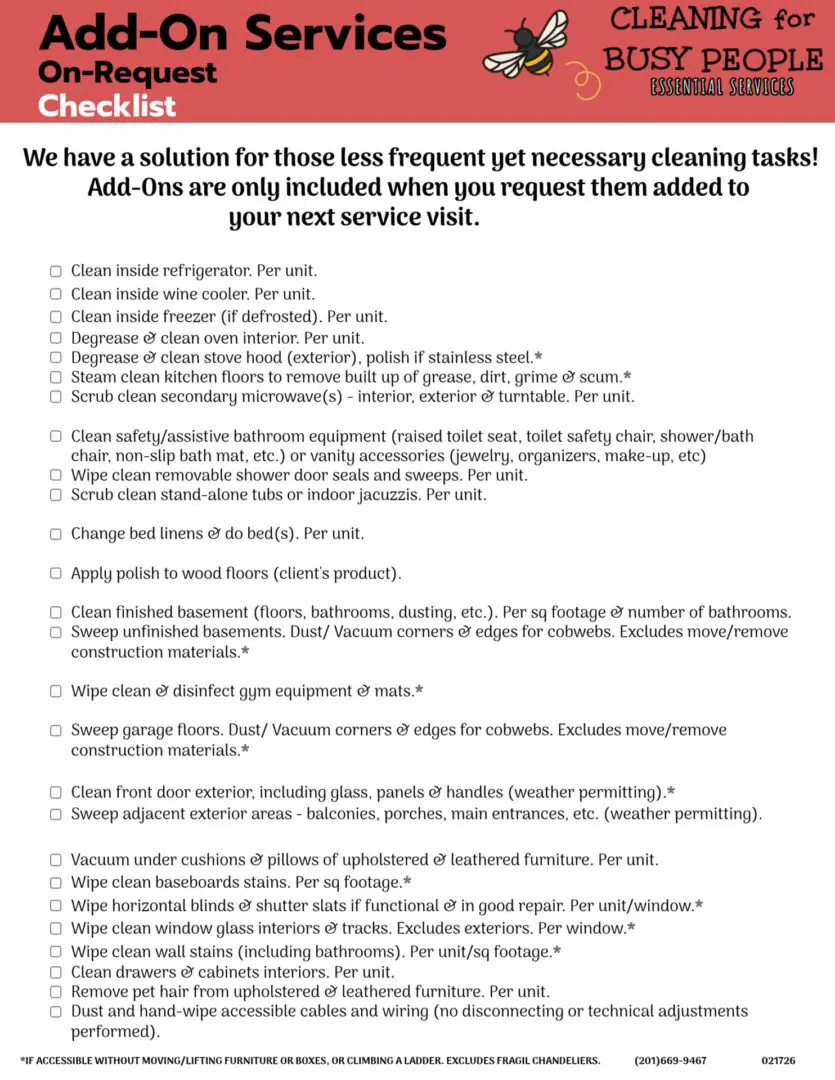 Add-On Services
On-Request
Checklist

CLEANING for
BUSY PEOPLE
ESSENTIAL SERVICES

We have a solution for those less frequent yet necessary cleaning tasks! Add-Ons are only included when you request them added to your next service visit.

▢ Clean inside refrigerator. Per unit.
▢ Clean inside wine cooler. Per unit.
▢ Clean inside freezer (if defrosted). Per unit.
▢ Degrease & clean oven interior. Per unit.
▢ Degrease & clean stove hood (exterior), polish if stainless steel.*
▢ Steam clean kitchen floors to remove built up of grease, dirt, grime & scum.*
▢ Scrub clean secondary microwave(s) - interior, exterior & turntable. Per unit.

▢ Clean safety/assistive bathroom equipment (raised toilet seat, toilet safety chair, shower/bath chair, non-slip bath mat, etc.) or vanity accessories (jewelry, organizers, make-up, etc)
▢ Wipe clean removable shower door seals and sweeps. Per unit.
▢ Scrub clean stand-alone tubs or indoor jacuzzis. Per unit.

▢ Change bed linens & do bed(s). Per unit.

▢ Apply polish to wood floors (client's product).

▢ Clean finished basement (floors, bathrooms, dusting, etc.). Per sq footage & number of bathrooms.
▢ Sweep unfinished basements. Dust/ Vacuum corners & edges for cobwebs. Excludes move/remove construction materials.*

▢ Wipe clean & disinfect gym equipment & mats.*

▢ Sweep garage floors. Dust/ Vacuum corners & edges for cobwebs. Excludes move/remove construction materials.*

▢ Clean front door exterior, including glass, panels & handles (weather permitting).*
▢ Sweep adjacent exterior areas - balconies, porches, main entrances, etc. (weather permitting).

▢ Vacuum under cushions & pillows of upholstered & leathered furniture. Per unit.
▢ Wipe clean baseboards stains. Per sq footage.*
▢ Wipe horizontal blinds & shutter slats if functional & in good repair. Per unit/window.*
▢ Wipe clean window glass interiors & tracks. Excludes exteriors. Per window.*
▢ Wipe clean wall stains (including bathrooms). Per unit/sq footage.*
▢ Clean drawers & cabinets interiors. Per unit.
▢ Remove pet hair from upholstered & leathered furniture. Per unit.
▢ Dust and hand-wipe accessible cables and wiring (no disconnecting or technical adjustments performed).

*IF ACCESSIBLE WITHOUT MOVING/LIFTING FURNITURE OR BOXES, OR CLIMBING A LADDER. EXCLUDES FRAGIL CHANDELIERS. (201)669-9467 021726